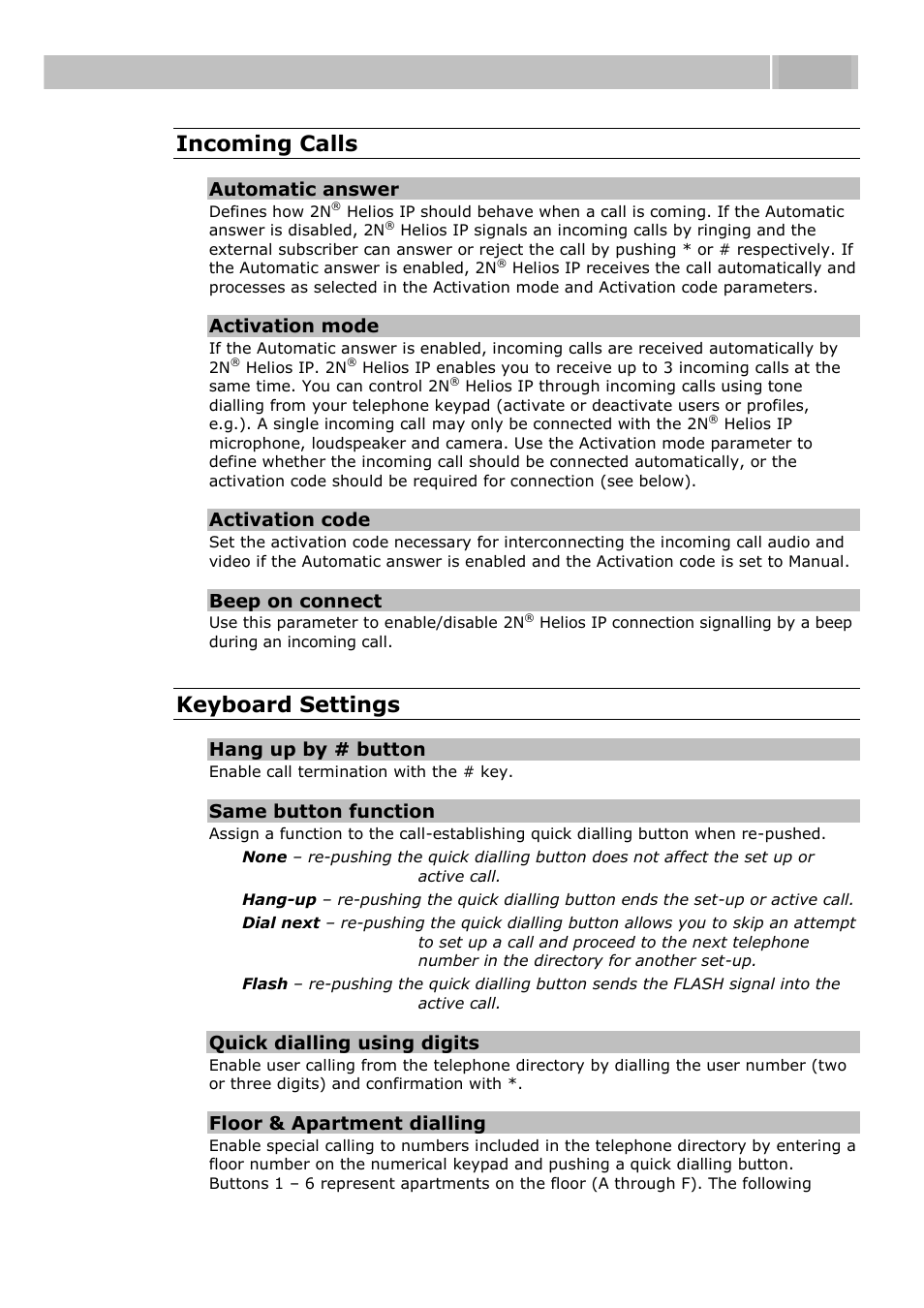 Incoming Calls

Automatic answer

Defines how 2N® Helios IP should behave when a call is coming. If the Automatic answer is disabled, 2N® Helios IP signals an incoming calls by ringing and the external subscriber can answer or reject the call by pushing * or # respectively. If the Automatic answer is enabled, 2N® Helios IP receives the call automatically and processes as selected in the Activation mode and Activation code parameters.

Activation mode

If the Automatic answer is enabled, incoming calls are received automatically by 2N® Helios IP. 2N® Helios IP enables you to receive up to 3 incoming calls at the same time. You can control 2N® Helios IP through incoming calls using tone dialling from your telephone keypad (activate or deactivate users or profiles, e.g.). A single incoming call may only be connected with the 2N® Helios IP microphone, loudspeaker and camera. Use the Activation mode parameter to define whether the incoming call should be connected automatically, or the activation code should be required for connection (see below).

Activation code

Set the activation code necessary for interconnecting the incoming call audio and video if the Automatic answer is enabled and the Activation code is set to Manual.

Beep on connect

Use this parameter to enable/disable 2N® Helios IP connection signalling by a beep during an incoming call.

Keyboard Settings

Hang up by # button

Enable call termination with the # key.

Same button function

Assign a function to the call-establishing quick dialling button when re-pushed.

None – re-pushing the quick dialling button does not affect the set up or active call.

Hang-up – re-pushing the quick dialling button ends the set-up or active call.

Dial next – re-pushing the quick dialling button allows you to skip an attempt to set up a call and proceed to the next telephone number in the directory for another set-up.

Flash – re-pushing the quick dialling button sends the FLASH signal into the active call.

Quick dialling using digits

Enable user calling from the telephone directory by dialling the user number (two or three digits) and confirmation with *.

Floor & Apartment dialling

Enable special calling to numbers included in the telephone directory by entering a floor number on the numerical keypad and pushing a quick dialling button. Buttons 1 – 6 represent apartments on the floor (A through F). The following